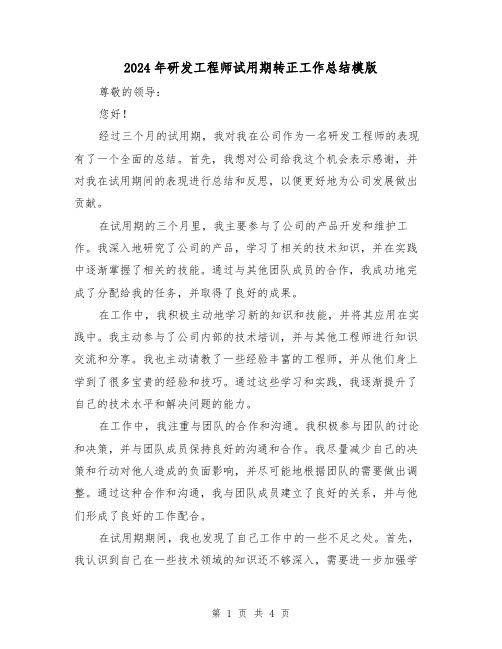 2024年研发工程师试用期转正工作总结模版

尊敬的领导：

您好！

经过三个月的试用期，我对我在公司作为一名研发工程师的表现有了一个全面的总结。首先，我想对公司给我这个机会表示感谢，并对我在试用期间的表现进行总结和反思，以便更好地为公司发展做出贡献。

在试用期的三个月里，我主要参与了公司的产品开发和维护工作。我深入地研究了公司的产品，学习了相关的技术知识，并在实践中逐渐掌握了相关的技能。通过与其他团队成员的合作，我成功地完成了分配给我的任务，并取得了良好的成果。

在工作中，我积极主动地学习新的知识和技能，并将其应用在实践中。我主动参与了公司内部的技术培训，并与其他工程师进行知识交流和分享。我也主动请教了一些经验丰富的工程师，并从他们身上学到了很多宝贵的经验和技巧。通过这些学习和实践，我逐渐提升了自己的技术水平和解决问题的能力。

在工作中，我注重与团队的合作和沟通。我积极参与团队的讨论和决策，并与团队成员保持良好的沟通和合作。我尽量减少自己的决策和行动对他人造成的负面影响，并尽可能地根据团队的需要做出调整。通过这种合作和沟通，我与团队成员建立了良好的关系，并与他们形成了良好的工作配合。

在试用期期间，我也发现了自己工作中的一些不足之处。首先，我认识到自己在一些技术领域的知识还不够深入，需要进一步加强学

第 1 页 共 4 页